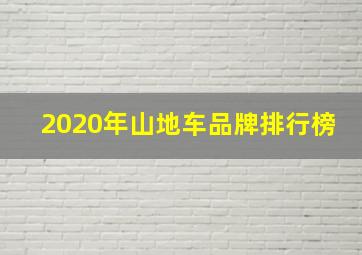 2020年山地车品牌排行榜